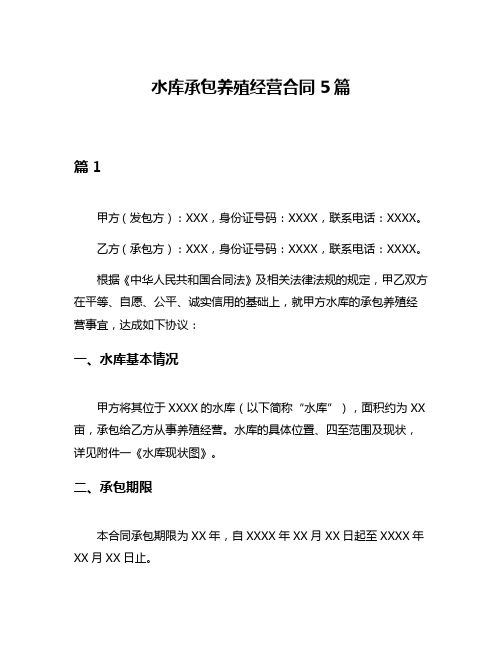 水库承包养殖经营合同 5 篇

篇 1

甲方（发包方）：XXX，身份证号码：XXXX，联系电话：XXXX。

乙方（承包方）：XXX，身份证号码：XXXX，联系电话：XXXX。

根据《中华人民共和国合同法》及相关法律法规的规定，甲乙双方在平等、自愿、公平、诚实信用的基础上，就甲方水库的承包养殖经营事宜，达成如下协议：

一、水库基本情况

甲方将其位于 XXXX 的水库（以下简称“水库”），面积约为 XX 亩，承包给乙方从事养殖经营。水库的具体位置、四至范围及现状，详见附件一《水库现状图》。

二、承包期限

本合同承包期限为 XX 年，自 XXXX 年 XX 月 XX 日起至 XXXX 年 XX 月 XX 日止。